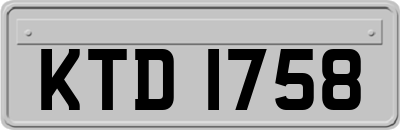 KTD 1758